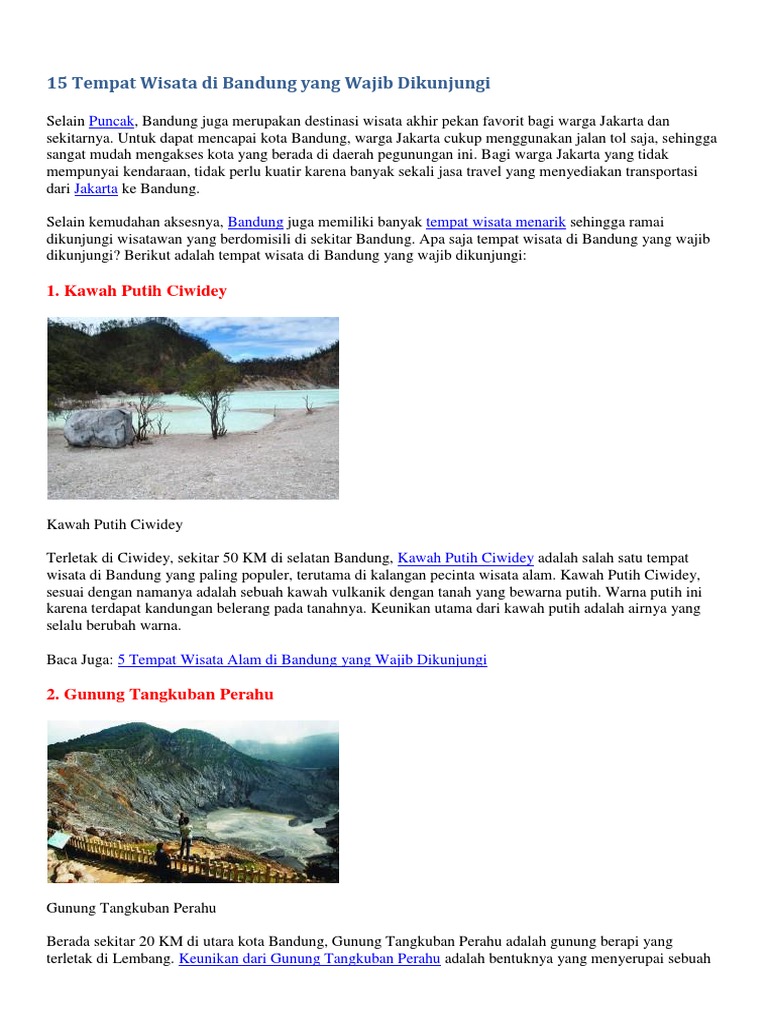 15 Tempat Wisata di Bandung yang Wajib Dikunjungi

Selain Puncak, Bandung juga merupakan destinasi wisata akhir pekan favorit bagi warga Jakarta dan sekitarnya. Untuk dapat mencapai kota Bandung, warga Jakarta cukup menggunakan jalan tol saja, sehingga sangat mudah mengakses kota yang berada di daerah pegunungan ini. Bagi warga Jakarta yang tidak mempunyai kendaraan, tidak perlu kuatir karena banyak sekali jasa travel yang menyediakan transportasi dari Jakarta ke Bandung.

Selain kemudahan aksesnya, Bandung juga memiliki banyak tempat wisata menarik sehingga ramai dikunjungi wisatawan yang berdomisili di sekitar Bandung. Apa saja tempat wisata di Bandung yang wajib dikunjungi? Berikut adalah tempat wisata di Bandung yang wajib dikunjungi:

1. Kawah Putih Ciwidey

Kawah Putih Ciwidey

Terletak di Ciwidey, sekitar 50 KM di selatan Bandung, Kawah Putih Ciwidey adalah salah satu tempat wisata di Bandung yang paling populer, terutama di kalangan pecinta wisata alam. Kawah Putih Ciwidey, sesuai dengan namanya adalah sebuah kawah vulkanik dengan tanah yang bewarna putih. Warna putih ini karena terdapat kandungan belerang pada tanahnya. Keunikan utama dari kawah putih adalah airnya yang selalu berubah warna.

Baca Juga: 5 Tempat Wisata Alam di Bandung yang Wajib Dikunjungi

2. Gunung Tangkuban Perahu

Gunung Tangkuban Perahu

Berada sekitar 20 KM di utara kota Bandung, Gunung Tangkuban Perahu adalah gunung berapi yang terletak di Lembang. Keunikan dari Gunung Tangkuban Perahu adalah bentuknya yang menyerupai sebuah